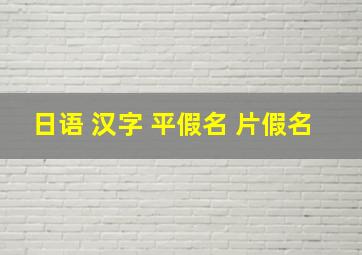 日语 汉字 平假名 片假名